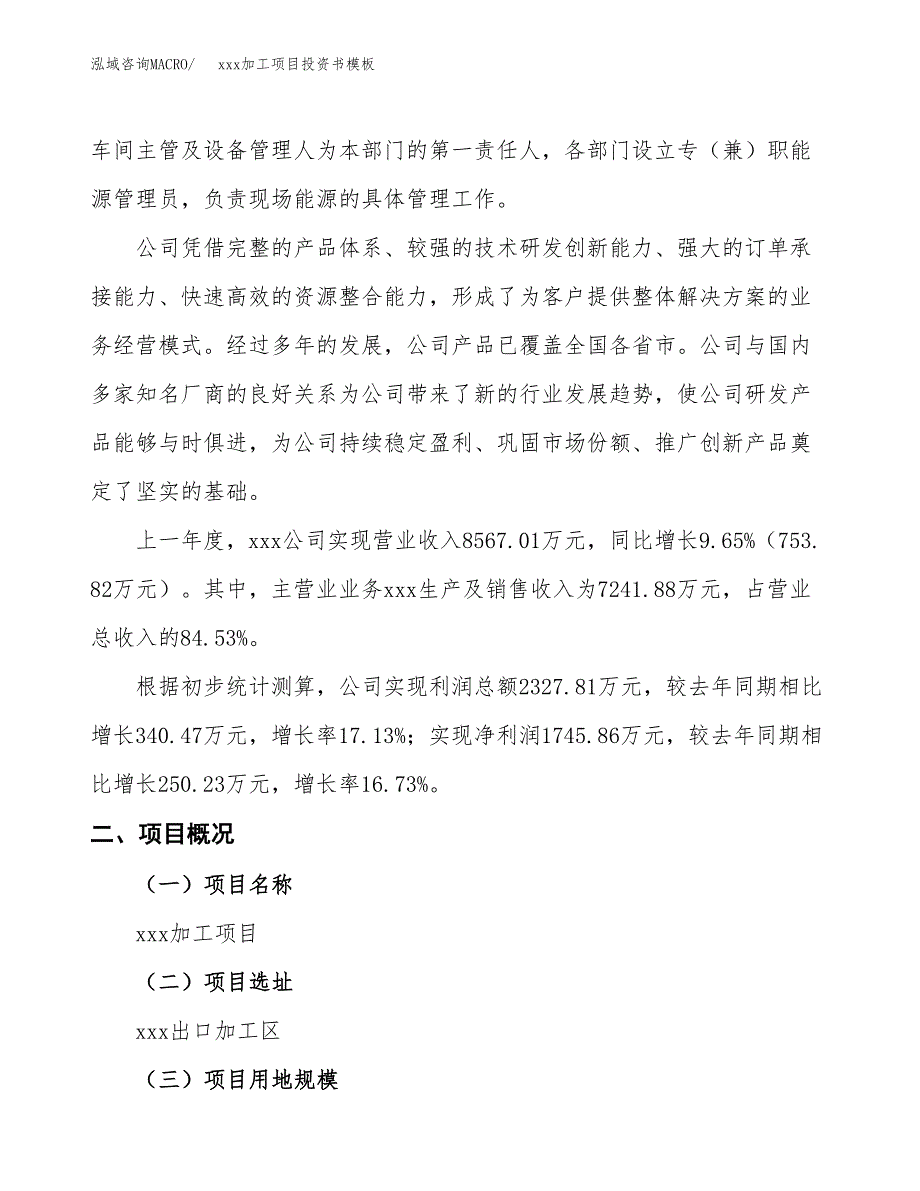 泓域咨询MACRO/　　xxx加工项目投资书模板

车间主管及设备管理人为本部门的第一责任人，各部门设立专（兼）职能源管理员，负责现场能源的具体管理工作。

公司凭借完整的产品体系、较强的技术研发创新能力、强大的订单承接能力、快速高效的资源整合能力，形成了为客户提供整体解决方案的业务经营模式。经过多年的发展，公司产品已覆盖全国各省市。公司与国内多家知名厂商的良好关系为公司带来了新的行业发展趋势，使公司研发产品能够与时俱进，为公司持续稳定盈利、巩固市场份额、推广创新产品奠定了坚实的基础。

上一年度，xxx公司实现营业收入8567.01万元，同比增长9.65%（753.82万元）。其中，主营业业务xxx生产及销售收入为7241.88万元，占营业总收入的84.53%。

根据初步统计测算，公司实现利润总额2327.81万元，较去年同期相比增长340.47万元，增长率17.13%；实现净利润1745.86万元，较去年同期相比增长250.23万元，增长率16.73%。

二、项目概况

（一）项目名称

xxx加工项目

（二）项目选址

xxx出口加工区

（三）项目用地规模